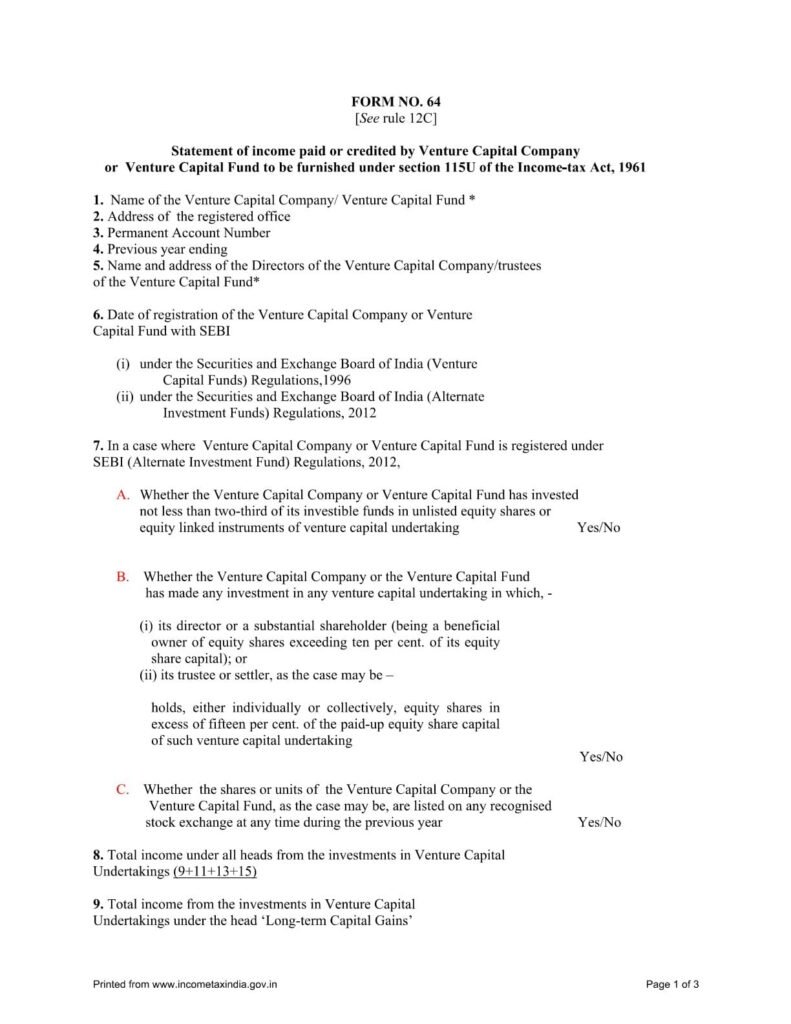 FORM NO. 64
[See rule 12C]

Statement of income paid or credited by Venture Capital Company or Venture Capital Fund to be furnished under section 115U of the Income-tax Act, 1961

1. Name of the Venture Capital Company/ Venture Capital Fund *
2. Address of the registered office
3. Permanent Account Number
4. Previous year ending
5. Name and address of the Directors of the Venture Capital Company/trustees of the Venture Capital Fund*

6. Date of registration of the Venture Capital Company or Venture Capital Fund with SEBI

(i) under the Securities and Exchange Board of India (Venture Capital Funds) Regulations,1996
(ii) under the Securities and Exchange Board of India (Alternate Investment Funds) Regulations, 2012

7. In a case where Venture Capital Company or Venture Capital Fund is registered under SEBI (Alternate Investment Fund) Regulations, 2012,

A. Whether the Venture Capital Company or Venture Capital Fund has invested not less than two-third of its investible funds in unlisted equity shares or equity linked instruments of venture capital undertaking Yes/No

B. Whether the Venture Capital Company or the Venture Capital Fund has made any investment in any venture capital undertaking in which, -

(i) its director or a substantial shareholder (being a beneficial owner of equity shares exceeding ten per cent. of its equity share capital); or
(ii) its trustee or settler, as the case may be –

holds, either individually or collectively, equity shares in excess of fifteen per cent. of the paid-up equity share capital of such venture capital undertaking
Yes/No

C. Whether the shares or units of the Venture Capital Company or the Venture Capital Fund, as the case may be, are listed on any recognised stock exchange at any time during the previous year Yes/No

8. Total income under all heads from the investments in Venture Capital Undertakings (9+11+13+15)

9. Total income from the investments in Venture Capital Undertakings under the head 'Long-term Capital Gains'

Printed from www.incometaxindia.gov.in Page 1 of 3